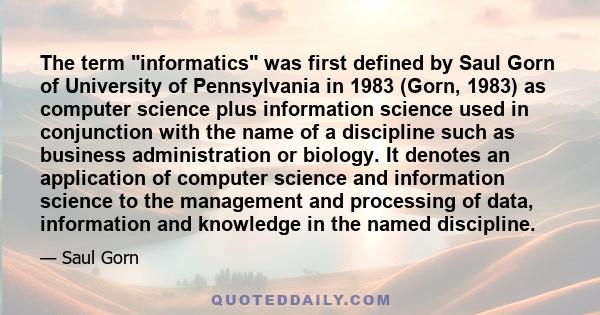 The term "informatics" was first defined by Saul Gorn of University of Pennsylvania in 1983 (Gorn, 1983) as computer science plus information science used in conjunction with the name of a discipline such as business administration or biology. It denotes an application of computer science and information science to the management and processing of data, information and knowledge in the named discipline.

— Saul Gorn

QUOTEDDAILY.COM